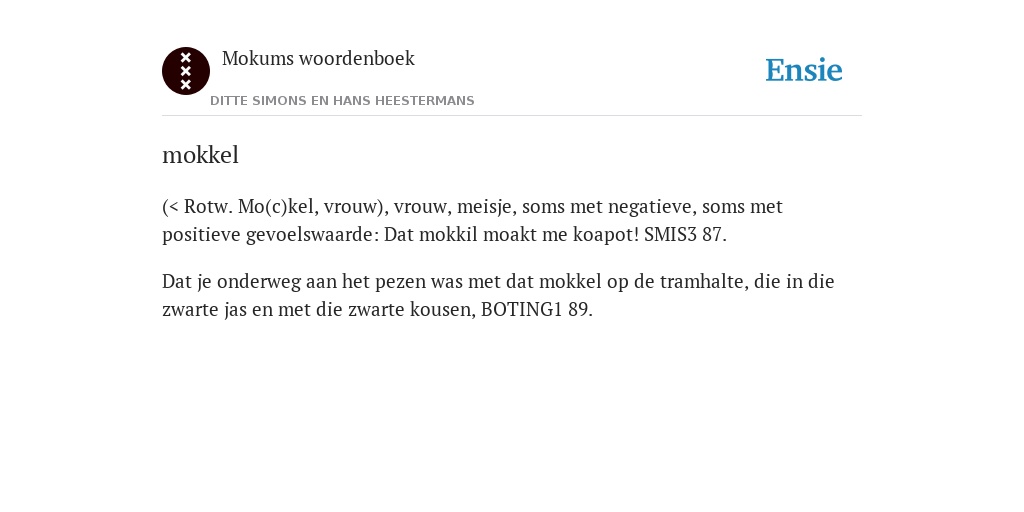 Mokums woordenboek

DITTE SIMONS EN HANS HEESTERMANS

Ensie

mokkel

(< Rotw. Mo(c)kel, vrouw), vrouw, meisje, soms met negatieve, soms met positieve gevoelswaarde: Dat mokkil moakt me koapot! SMIS3 87.

Dat je onderweg aan het pezen was met dat mokkel op de tramhalte, die in die zwarte jas en met die zwarte kousen, BOTING1 89.